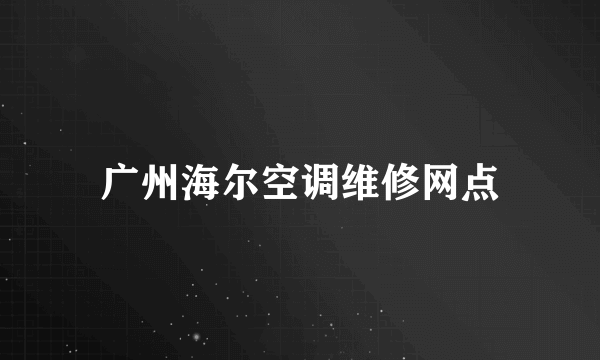 广州海尔空调维修网点